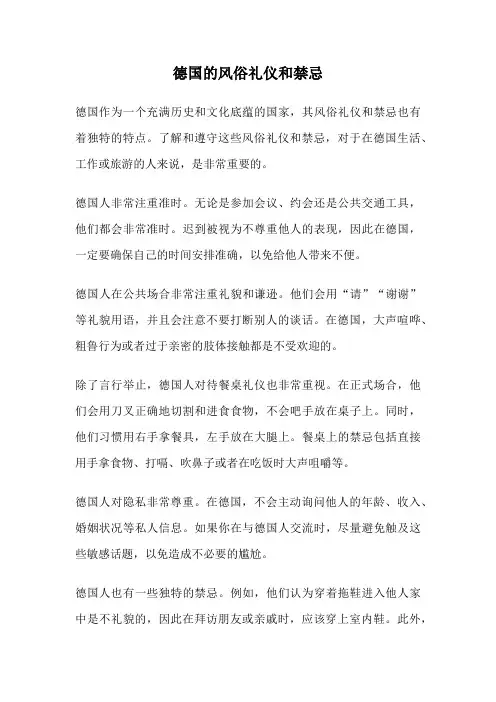 德国的风俗礼仪和禁忌

德国作为一个充满历史和文化底蕴的国家，其风俗礼仪和禁忌也有着独特的特点。了解和遵守这些风俗礼仪和禁忌，对于在德国生活、工作或旅游的人来说，是非常重要的。

德国人非常注重准时。无论是参加会议、约会还是公共交通工具，他们都会非常准时。迟到被视为不尊重他人的表现，因此在德国，一定要确保自己的时间安排准确，以免给他人带来不便。

德国人在公共场合非常注重礼貌和谦逊。他们会用“请”“谢谢”等礼貌用语，并且会注意不要打断别人的谈话。在德国，大声喧哗、粗鲁行为或者过于亲密的肢体接触都是不受欢迎的。

除了言行举止，德国人对待餐桌礼仪也非常重视。在正式场合，他们会用刀叉正确地切割和进食食物，不会吧手放在桌子上。同时，他们习惯用右手拿餐具，左手放在大腿上。餐桌上的禁忌包括直接用手拿食物、打嗝、吹鼻子或者在吃饭时大声咀嚼等。

德国人对隐私非常尊重。在德国，不会主动询问他人的年龄、收入、婚姻状况等私人信息。如果你在与德国人交流时，尽量避免触及这些敏感话题，以免造成不必要的尴尬。

德国人也有一些独特的禁忌。例如，他们认为穿着拖鞋进入他人家中是不礼貌的，因此在拜访朋友或亲戚时，应该穿上室内鞋。此外，